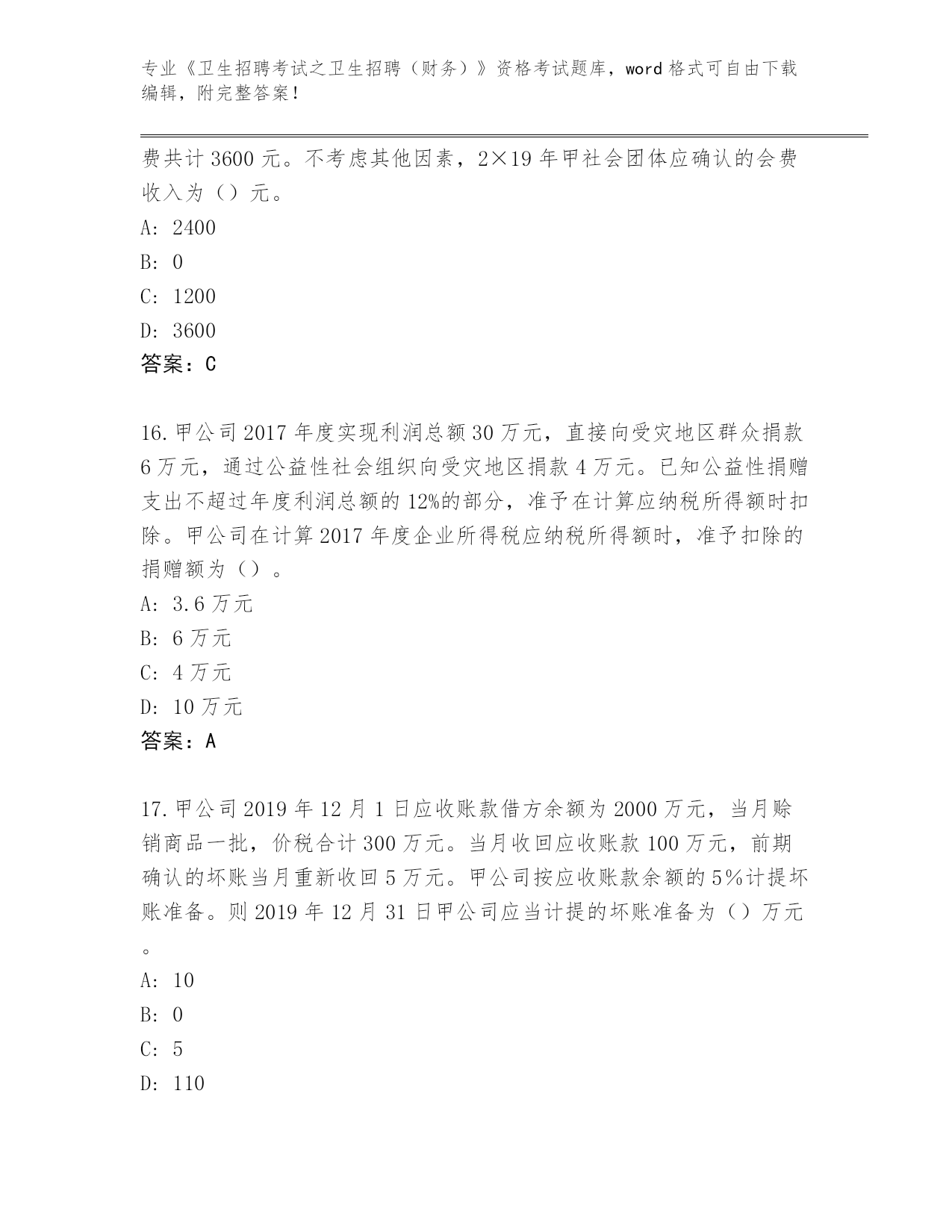 专业《卫生招聘考试之卫生招聘（财务）》资格考试题库，word 格式可自由下载编辑，附完整答案！

费共计 3600 元。不考虑其他因素，2×19 年甲社会团体应确认的会费收入为（）元。

A: 2400

B: 0

C: 1200

D: 3600

答案：C

16. 甲公司 2017 年度实现利润总额 30 万元，直接向受灾地区群众捐款 6 万元，通过公益性社会组织向受灾地区捐款 4 万元。已知公益性捐赠支出不超过年度利润总额的 12%的部分，准予在计算应纳税所得额时扣除。甲公司在计算 2017 年度企业所得税应纳税所得额时，准予扣除的捐赠额为（）。

A: 3.6 万元

B: 6 万元

C: 4 万元

D: 10 万元

答案：A

17. 甲公司 2019 年 12 月 1 日应收账款借方余额为 2000 万元，当月赊销商品一批，价税合计 300 万元。当月收回应收账款 100 万元，前期确认的坏账当月重新收回 5 万元。甲公司按应收账款余额的 5%计提坏账准备。则 2019 年 12 月 31 日甲公司应当计提的坏账准备为（）万元。

A: 10

B: 0

C: 5

D: 110